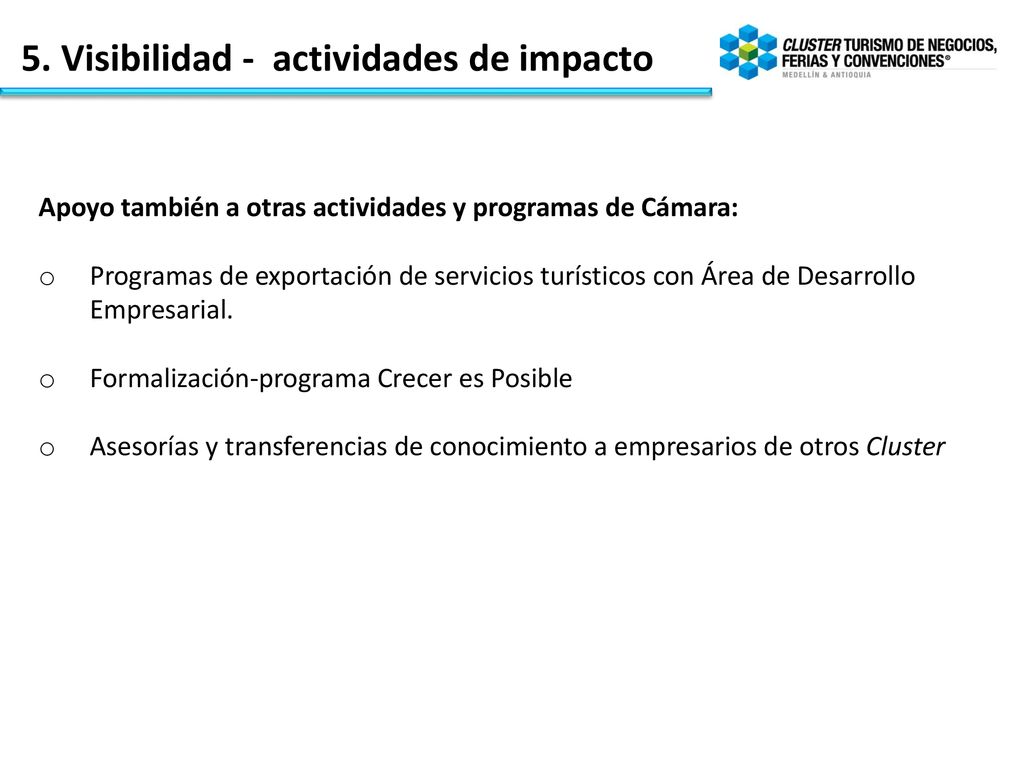 5. Visibilidad - actividades de impacto

CLUSTER TURISMO DE NEGOCIOS, FERIAS Y CONVENCIONES®
MEDELLÍN & ANTIOQUIA

Apoyo también a otras actividades y programas de Cámara:

o Programas de exportación de servicios turísticos con Área de Desarrollo Empresarial.

o Formalización-programa Crecer es Posible

o Asesorías y transferencias de conocimiento a empresarios de otros Cluster